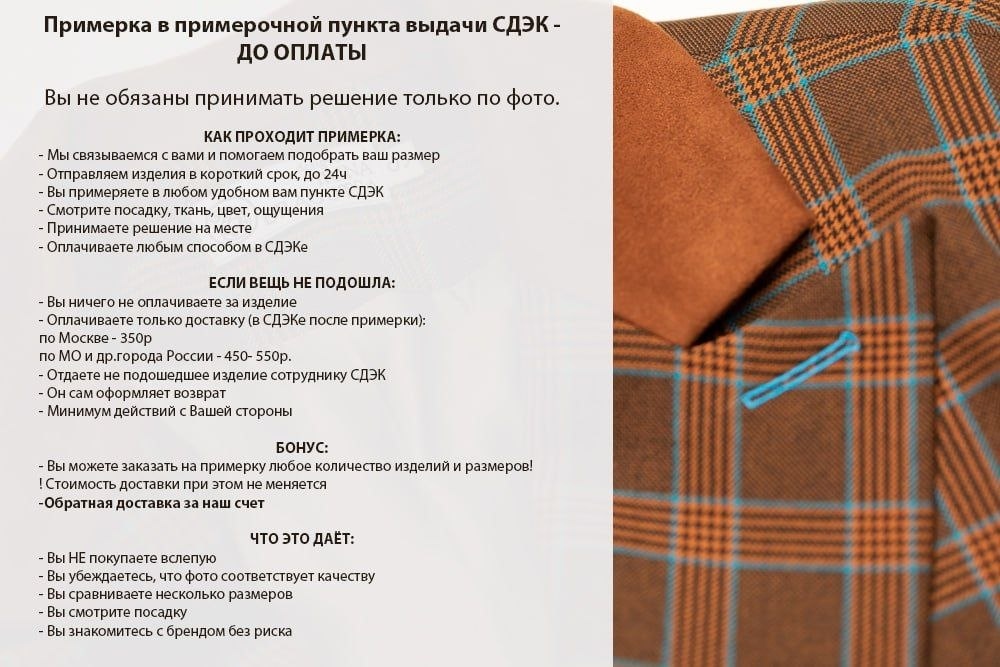 Примерка в примерочной пункта выдачи СДЭК - ДО ОПЛАТЫ

Вы не обязаны принимать решение только по фото.

КАК ПРОХОДИТ ПРИМЕРКА:
- Мы связываемся с вами и помогаем подобрать ваш размер
- Отправляем изделия в короткий срок, до 24ч
- Вы примеряете в любом удобном вам пункте СДЭК
- Смотрите посадку, ткань, цвет, ощущения
- Принимаете решение на месте
- Оплачиваете любым способом в СДЭКе

ЕСЛИ ВЕЩЬ НЕ ПОДОШЛА:
- Вы ничего не оплачиваете за изделие
- Оплачиваете только доставку (в СДЭКе после примерки):
по Москве - 350р
по МО и др.города России - 450- 550р.
- Отдаете не подошедшее изделие сотруднику СДЭК
- Он сам оформляет возврат
- Минимум действий с Вашей стороны

БОНУС:
- Вы можете заказать на примерку любое количество изделий и размеров!
! Стоимость доставки при этом не меняется
-Обратная доставка за наш счет

ЧТО ЭТО ДАЁТ:
- Вы НЕ покупаете вслепую
- Вы убеждаетесь, что фото соответствует качеству
- Вы сравниваете несколько размеров
- Вы смотрите посадку
- Вы знакомитесь с брендом без риска